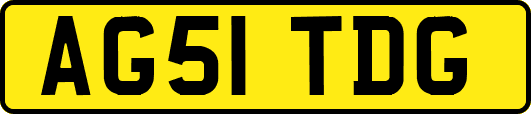 AG51 TDG